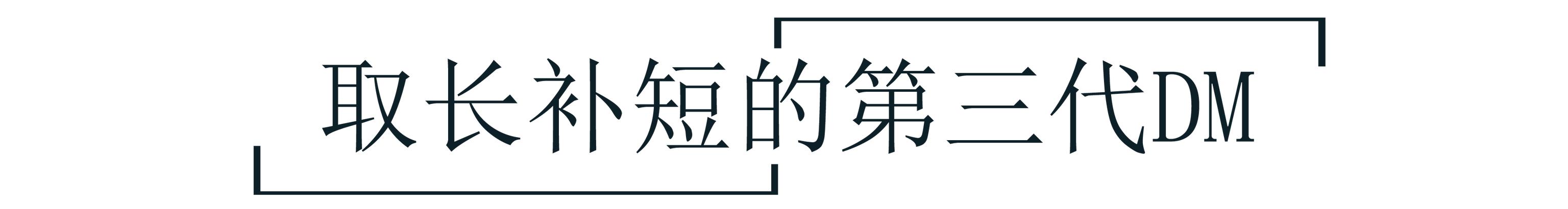 取长补短的第三代DM